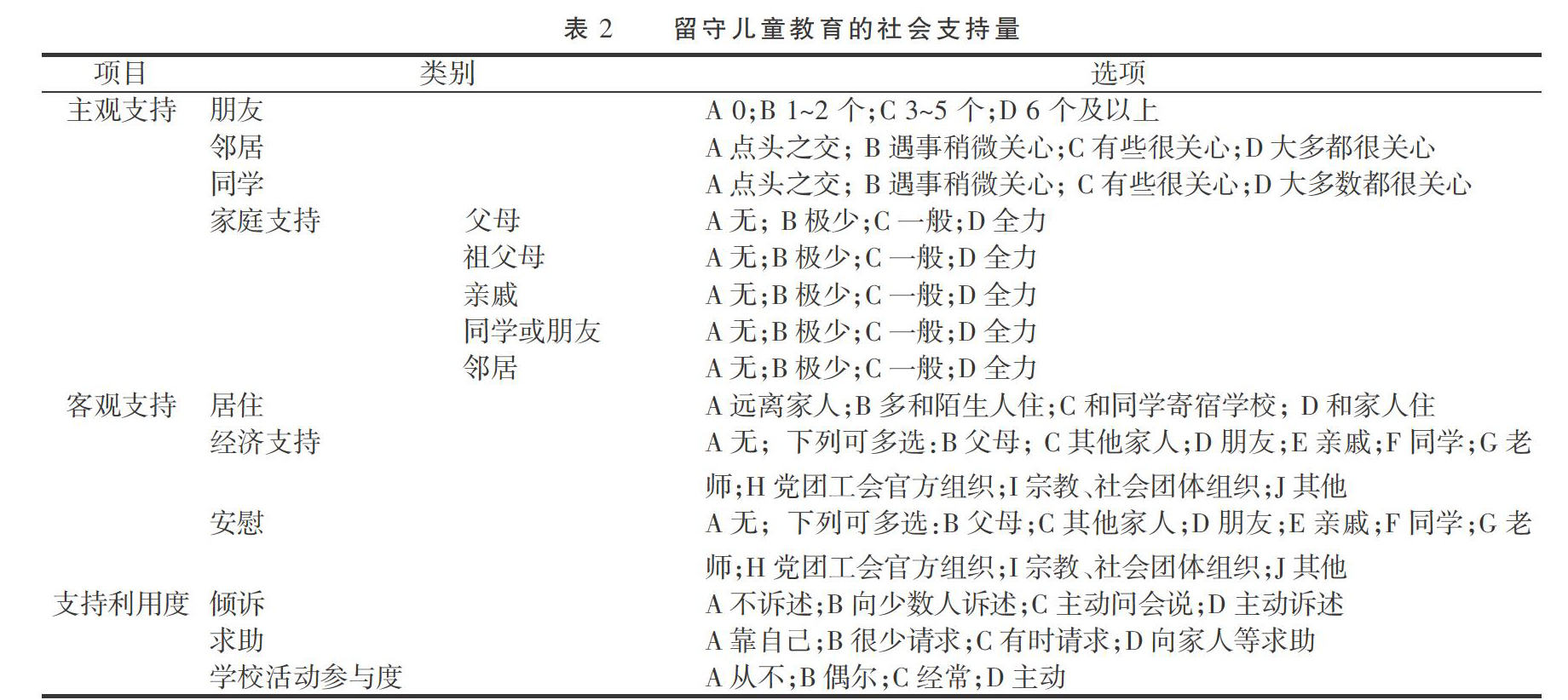 表 2 留守儿童教育的社会支持量

| 项目 | 类别 | | 选项 |
|---|---|---|---|
| 主观支持 | 朋友 | | A 0;B 1~2 个;C 3~5 个;D 6 个及以上 |
| | 邻居 | | A 点头之交; B 遇事稍微关心;C 有些很关心;D 大多都很关心 |
| | 同学 | | A 点头之交; B 遇事稍微关心; C 有些很关心;D 大多数都很关心 |
| | 家庭支持 | 父母 | A 无; B 极少;C 一般;D 全力 |
| | | 祖父母 | A 无;B 极少;C 一般;D 全力 |
| | | 亲戚 | A 无;B 极少;C 一般;D 全力 |
| | | 同学或朋友 | A 无;B 极少;C 一般;D 全力 |
| | | 邻居 | A 无;B 极少;C 一般;D 全力 |
| 客观支持 | 居住 | | A 远离家人;B 多和陌生人住;C 和同学寄宿学校; D 和家人住 |
| | 经济支持 | | A 无; 下列可多选:B 父母; C 其他家人;D 朋友;E 亲戚;F 同学;G 老师;H 党团工会官方组织;I 宗教、社会团体组织;J 其他 |
| | 安慰 | | A 无; 下列可多选:B 父母;C 其他家人;D 朋友;E 亲戚;F 同学;G 老师;H 党团工会官方组织;I 宗教、社会团体组织;J 其他 |
| 支持利用度 | 倾诉 | | A 不诉述;B 向少数人诉述;C 主动问会说;D 主动诉述 |
| | 求助 | | A 靠自己;B 很少请求;C 有时请求;D 向家人等求助 |
| | 学校活动参与度 | | A 从不;B 偶尔;C 经常;D 主动 |